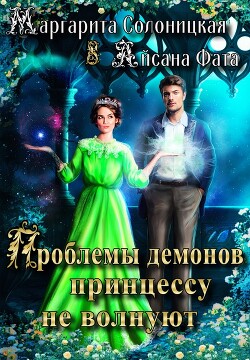 Маргарита Солоницкая
& Айсана Фата

Проблемы демонов
принцессу
не волнуют